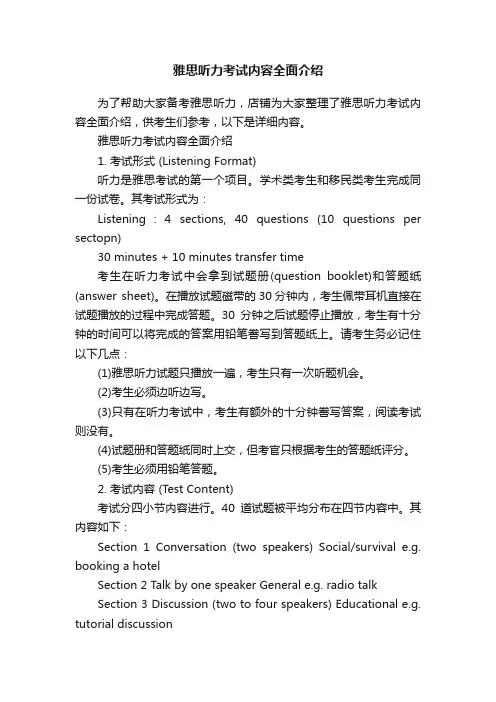 雅思听力考试内容全面介绍

为了帮助大家备考雅思听力，店铺为大家整理了雅思听力考试内容全面介绍，供考生们参考，以下是详细内容。

雅思听力考试内容全面介绍

1. 考试形式 (Listening Format)

听力是雅思考试的第一个项目。学术类考生和移民类考生完成同一份试卷。其考试形式为：

Listening : 4 sections, 40 questions (10 questions per sectopn)

30 minutes + 10 minutes transfer time

考生在听力考试中会拿到试题册(question booklet)和答题纸(answer sheet)。在播放试题磁带的 30 分钟内，考生佩带耳机直接在试题播放的过程中完成答题。30 分钟之后试题停止播放，考生有十分钟的时间可以将完成的答案用铅笔誊写到答题纸上。请考生务必记住以下几点：

(1)雅思听力试题只播放一遍，考生只有一次听题机会。

(2)考生必须边听边写。

(3)只有在听力考试中，考生有额外的十分钟誊写答案，阅读考试则没有。

(4)试题册和答题纸同时上交，但考官只根据考生的答题纸评分。

(5)考生必须用铅笔答题。

2. 考试内容 (Test Content)

考试分四小节内容进行。40 道试题被平均分布在四节内容中。其内容如下：

Section 1 Conversation (two speakers) Social/survival e.g. booking a hotel

Section 2 Talk by one speaker General e.g. radio talk

Section 3 Discussion (two to four speakers) Educational e.g. tutorial discussion